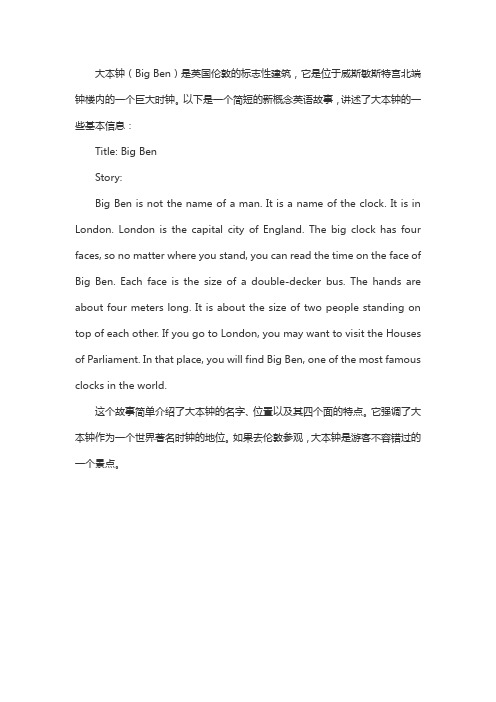 大本钟（Big Ben）是英国伦敦的标志性建筑，它是位于威斯敏斯特宫北端钟楼内的一个巨大时钟。以下是一个简短的新概念英语故事，讲述了大本钟的一些基本信息：

Title: Big Ben

Story:

Big Ben is not the name of a man. It is a name of the clock. It is in London. London is the capital city of England. The big clock has four faces, so no matter where you stand, you can read the time on the face of Big Ben. Each face is the size of a double-decker bus. The hands are about four meters long. It is about the size of two people standing on top of each other. If you go to London, you may want to visit the Houses of Parliament. In that place, you will find Big Ben, one of the most famous clocks in the world.

这个故事简单介绍了大本钟的名字、位置以及其四个面的特点。它强调了大本钟作为一个世界著名时钟的地位。如果去伦敦参观，大本钟是游客不容错过的一个景点。